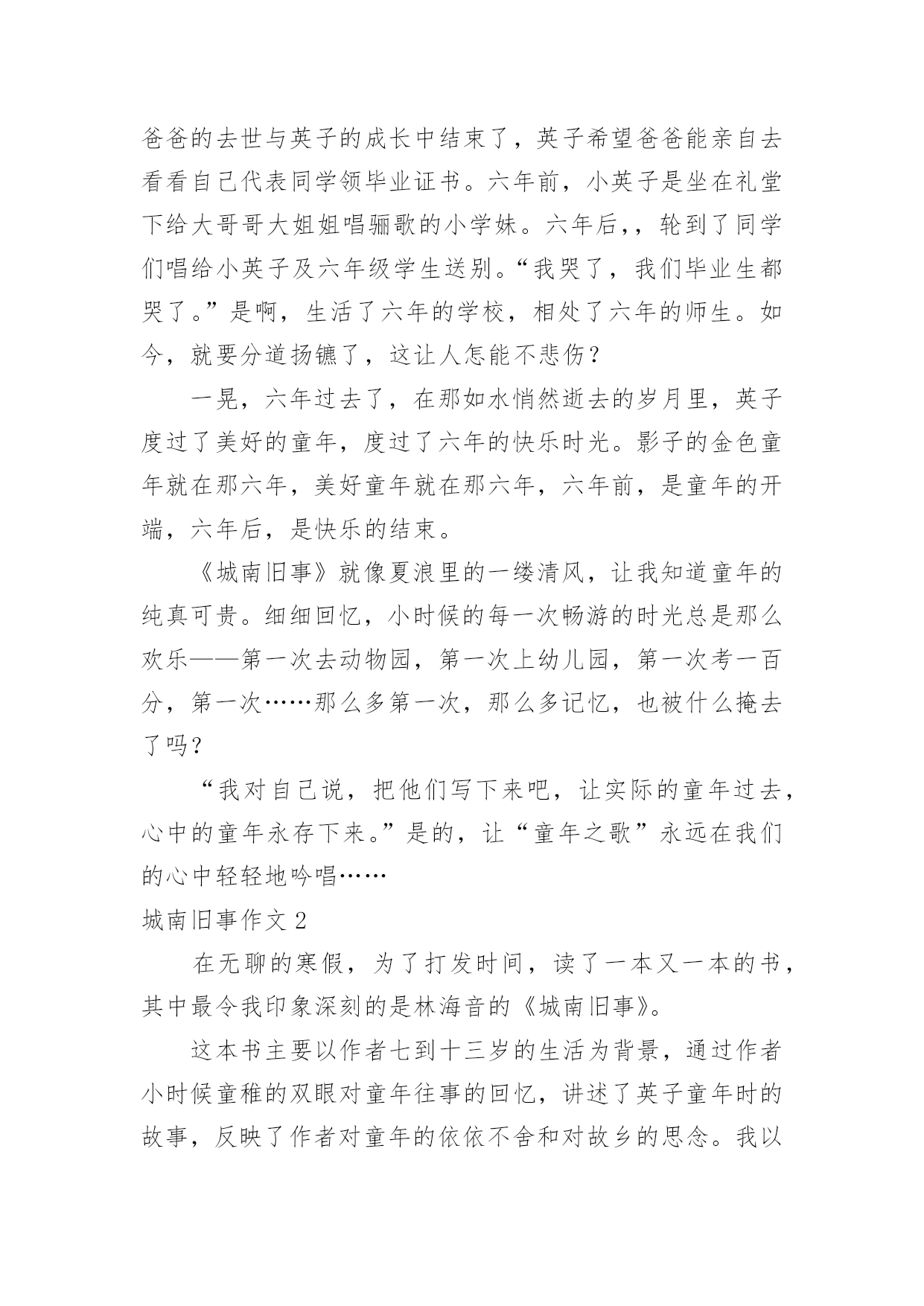 爸爸的去世与英子的成长中结束了，英子希望爸爸能亲自去看看自己代表同学领毕业证书。六年前，小英子是坐在礼堂下给大哥哥大姐姐唱骊歌的小学妹。六年后,，轮到了同学们唱给小英子及六年级学生送别。“我哭了，我们毕业生都哭了。”是啊，生活了六年的学校，相处了六年的师生。如今，就要分道扬镳了，这让人怎能不悲伤？

一晃，六年过去了，在那如水悄然逝去的岁月里，英子度过了美好的童年，度过了六年的快乐时光。影子的金色童年就在那六年，美好童年就在那六年，六年前，是童年的开端，六年后，是快乐的结束。

《城南旧事》就像夏浪里的一缕清风，让我知道童年的纯真可贵。细细回忆，小时候的每一次畅游的时光总是那么欢乐——第一次去动物园，第一次上幼儿园，第一次考一百分，第一次……那么多第一次，那么多记忆，也被什么掩去了吗？

“我对自己说，把他们写下来吧，让实际的童年过去，心中的童年永存下来。”是的，让“童年之歌”永远在我们的心中轻轻地吟唱……

城南旧事作文 2

在无聊的寒假，为了打发时间，读了一本又一本的书，其中最令我印象深刻的是林海音的《城南旧事》。

这本书主要以作者七到十三岁的生活为背景，通过作者小时候童稚的双眼对童年往事的回忆，讲述了英子童年时的故事，反映了作者对童年的依依不舍和对故乡的思念。我以